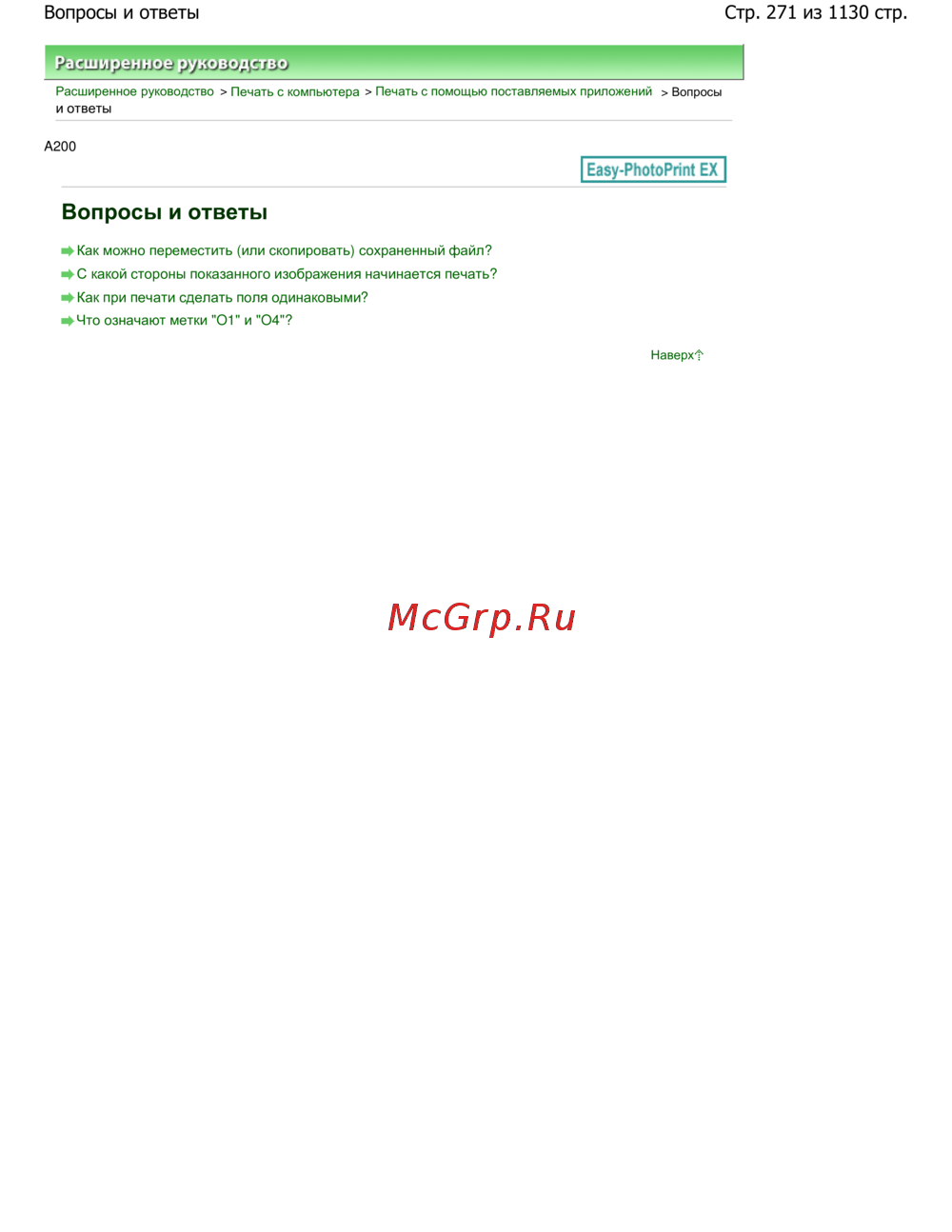 Вопросы и ответы

Стр. 271 из 1130 стр.

Расширенное руководство

Расширенное руководство > Печать с компьютера > Печать с помощью поставляемых приложений > Вопросы и ответы

A200

Easy-PhotoPrint EX

Вопросы и ответы

Как можно переместить (или скопировать) сохраненный файл?

С какой стороны показанного изображения начинается печать?

Как при печати сделать поля одинаковыми?

Что означают метки "O1" и "O4"?

Наверх

McGrp.Ru